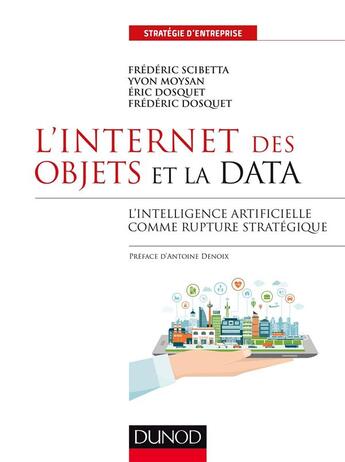 STRATÉGIE D'ENTREPRISE

FRÉDÉRIC SCIBETTA
YVON MOYSAN
ÉRIC DOSQUET
FRÉDÉRIC DOSQUET

L'INTERNET DES OBJETS ET LA DATA

L'INTELLIGENCE ARTIFICIELLE COMME RUPTURE STRATÉGIQUE

PRÉFACE D'ANTOINE DENOIX

DUNOD